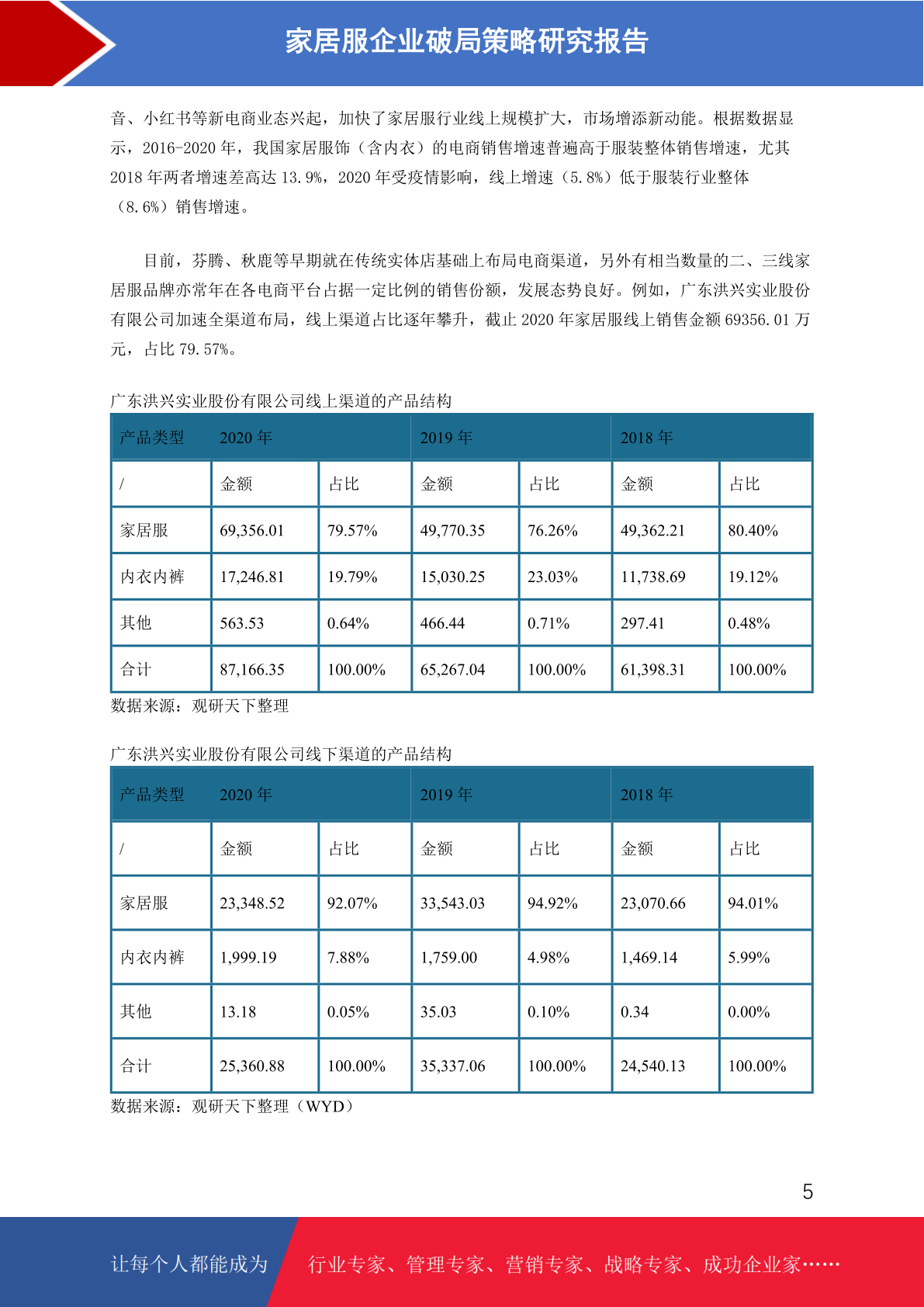 家居服企业破局策略研究报告

音、小红书等新电商业态兴起，加快了家居服行业线上规模扩大，市场增添新动能。根据数据显示，2016-2020 年，我国家居服饰（含内衣）的电商销售增速普遍高于服装整体销售增速，尤其 2018 年两者增速差高达 13.9%，2020 年受疫情影响，线上增速（5.8%）低于服装行业整体（8.6%）销售增速。

目前，芬腾、秋鹿等早期就在传统实体店基础上布局电商渠道，另外有相当数量的二、三线家居服品牌亦常年在各电商平台占据一定比例的销售份额，发展态势良好。例如，广东洪兴实业股份有限公司加速全渠道布局，线上渠道占比逐年攀升，截止 2020 年家居服线上销售金额 69356.01 万元，占比 79.57%。

广东洪兴实业股份有限公司线上渠道的产品结构

| 产品类型 | 2020 年 | | 2019 年 | | 2018 年 | |
|---|---|---|---|---|---|---|
| / | 金额 | 占比 | 金额 | 占比 | 金额 | 占比 |
| 家居服 | 69,356.01 | 79.57% | 49,770.35 | 76.26% | 49,362.21 | 80.40% |
| 内衣内裤 | 17,246.81 | 19.79% | 15,030.25 | 23.03% | 11,738.69 | 19.12% |
| 其他 | 563.53 | 0.64% | 466.44 | 0.71% | 297.41 | 0.48% |
| 合计 | 87,166.35 | 100.00% | 65,267.04 | 100.00% | 61,398.31 | 100.00% |

数据来源：观研天下整理

广东洪兴实业股份有限公司线下渠道的产品结构

| 产品类型 | 2020 年 | | 2019 年 | | 2018 年 | |
|---|---|---|---|---|---|---|
| / | 金额 | 占比 | 金额 | 占比 | 金额 | 占比 |
| 家居服 | 23,348.52 | 92.07% | 33,543.03 | 94.92% | 23,070.66 | 94.01% |
| 内衣内裤 | 1,999.19 | 7.88% | 1,759.00 | 4.98% | 1,469.14 | 5.99% |
| 其他 | 13.18 | 0.05% | 35.03 | 0.10% | 0.34 | 0.00% |
| 合计 | 25,360.88 | 100.00% | 35,337.06 | 100.00% | 24,540.13 | 100.00% |

数据来源：观研天下整理（WYD）

5

让每个人都能成为 行业专家、管理专家、营销专家、战略专家、成功企业家……